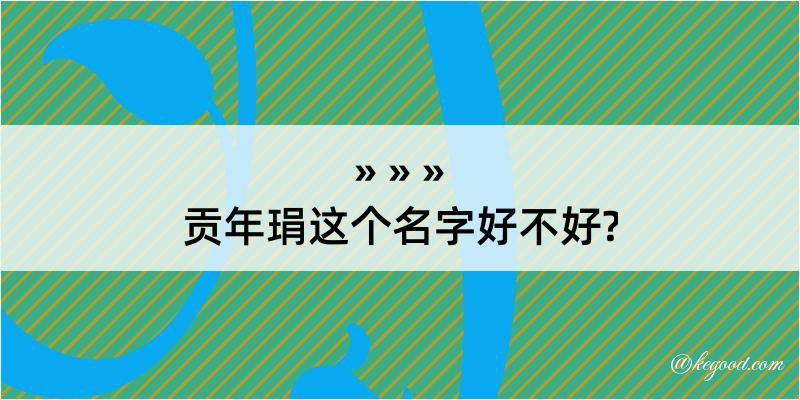 » » »
贡年琄这个名字好不好?

@kegood.com